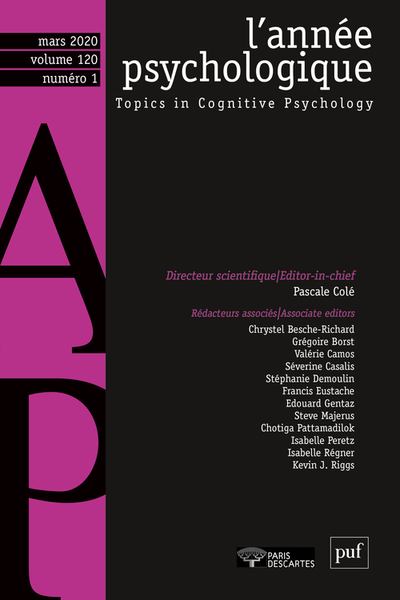 mars 2020
volume 120
numéro 1

l'année psychologique
Topics in Cognitive Psychology

AP

Directeur scientifique|Editor-in-chief
Pascale Colé

Rédacteurs associés|Associate editors
Chrystel Besche-Richard
Grégoire Borst
Valérie Camos
Séverine Casalis
Stéphanie Demoulin
Francis Eustache
Edouard Gentaz
Steve Majerus
Chotiga Pattamadilok
Isabelle Peretz
Isabelle Régner
Kevin J. Riggs

PARIS DESCARTES

puf